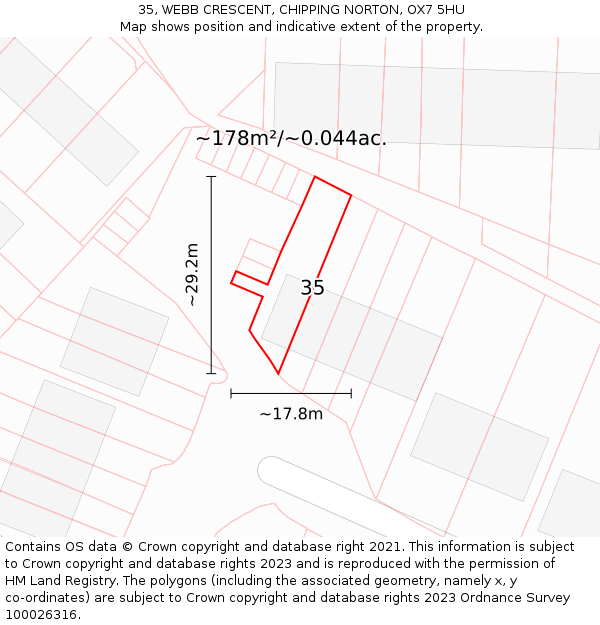 35, WEBB CRESCENT, CHIPPING NORTON, OX7 5HU
Map shows position and indicative extent of the property.

~178m²/~0.044ac.

~29.2m

35

~17.8m

Contains OS data © Crown copyright and database right 2021. This information is subject to Crown copyright and database rights 2023 and is reproduced with the permission of HM Land Registry. The polygons (including the associated geometry, namely x, y co-ordinates) are subject to Crown copyright and database rights 2023 Ordnance Survey 100026316.